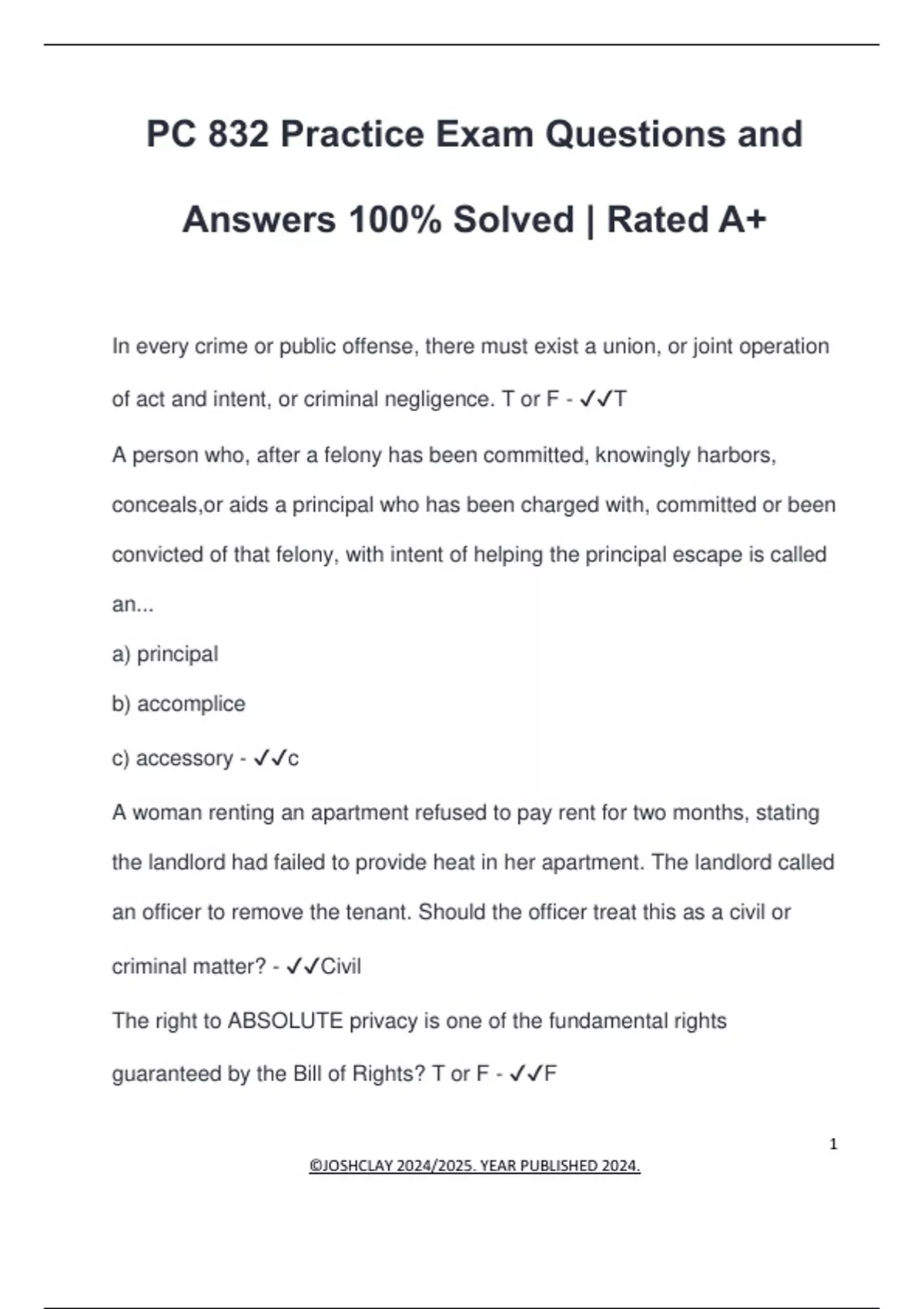 PC 832 Practice Exam Questions and Answers 100% Solved | Rated A+

In every crime or public offense, there must exist a union, or joint operation of act and intent, or criminal negligence. T or F - ✓✓T

A person who, after a felony has been committed, knowingly harbors, conceals,or aids a principal who has been charged with, committed or been convicted of that felony, with intent of helping the principal escape is called an...

a) principal

b) accomplice

c) accessory - ✓✓c

A woman renting an apartment refused to pay rent for two months, stating the landlord had failed to provide heat in her apartment. The landlord called an officer to remove the tenant. Should the officer treat this as a civil or criminal matter? - ✓✓Civil

The right to ABSOLUTE privacy is one of the fundamental rights guaranteed by the Bill of Rights? T or F - ✓✓F

1

©JOSHCLAY 2024/2025. YEAR PUBLISHED 2024.